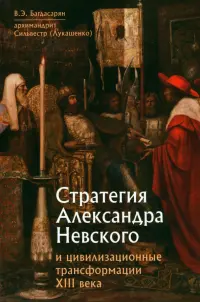 В.Э. Багдасарян

архимандрит Сильвестр (Лукашенко)

Стратегия Александра Невского

и цивилизационные трансформации XIII века